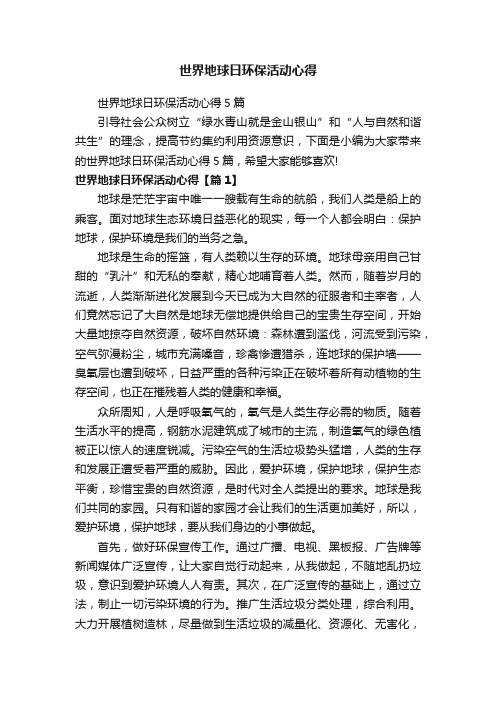 世界地球日环保活动心得

世界地球日环保活动心得 5 篇

引导社会公众树立“绿水青山就是金山银山”和“人与自然和谐共生”的理念，提高节约集约利用资源意识，下面是小编为大家带来的世界地球日环保活动心得 5 篇，希望大家能够喜欢!

世界地球日环保活动心得【篇 1】

地球是茫茫宇宙中唯一一艘载有生命的航船，我们人类是船上的乘客。面对地球生态环境日益恶化的现实，每一个人都会明白：保护地球，保护环境是我们的当务之急。

地球是生命的摇篮，有人类赖以生存的环境。地球母亲用自己甘甜的“乳汁”和无私的奉献，精心地哺育着人类。然而，随着岁月的流逝，人类渐渐进化发展到今天已成为大自然的征服者和主宰者，人们竟然忘记了大自然是地球无偿地提供给自己的宝贵生存空间，开始大量地掠夺自然资源，破坏自然环境：森林遭到滥伐，河流受到污染，空气弥漫粉尘，城市充满噪音，珍禽惨遭猎杀，连地球的保护墙——臭氧层也遭到破坏，日益严重的各种污染正在破坏着所有动植物的生存空间，也正在摧残着人类的健康和幸福。

众所周知，人是呼吸氧气的，氧气是人类生存必需的物质。随着生活水平的提高，钢筋水泥建筑成了城市的主流，制造氧气的绿色植被正以惊人的速度锐减。污染空气的生活垃圾势头猛增，人类的生存和发展正遭受着严重的威胁。因此，爱护环境，保护地球，保护生态平衡，珍惜宝贵的自然资源，是时代对全人类提出的要求。地球是我们共同的家园。只有和谐的家园才会让我们的生活更加美好，所以，爱护环境，保护地球，要从我们身边的小事做起。

首先，做好环保宣传工作。通过广播、电视、黑板报、广告牌等新闻媒体广泛宣传，让大家自觉行动起来，从我做起，不随地乱扔垃圾，意识到爱护环境人人有责。其次，在广泛宣传的基础上，通过立法，制止一切污染环境的行为。推广生活垃圾分类处理，综合利用。大力开展植树造林，尽量做到生活垃圾的减量化、资源化、无害化，